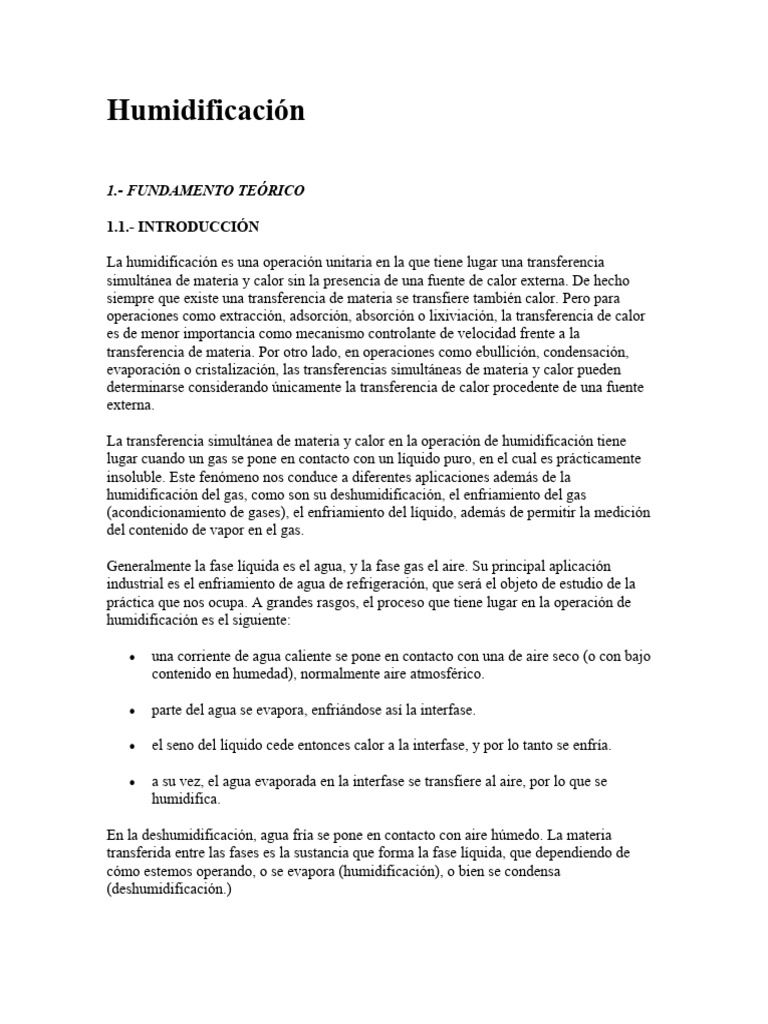 Humidificación

1.- FUNDAMENTO TEÓRICO

1.1.- INTRODUCCIÓN

La humidificación es una operación unitaria en la que tiene lugar una transferencia simultánea de materia y calor sin la presencia de una fuente de calor externa. De hecho siempre que existe una transferencia de materia se transfiere también calor. Pero para operaciones como extracción, adsorción, absorción o lixiviación, la transferencia de calor es de menor importancia como mecanismo controlante de velocidad frente a la transferencia de materia. Por otro lado, en operaciones como ebullición, condensación, evaporación o cristalización, las transferencias simultáneas de materia y calor pueden determinarse considerando únicamente la transferencia de calor procedente de una fuente externa.

La transferencia simultánea de materia y calor en la operación de humidificación tiene lugar cuando un gas se pone en contacto con un líquido puro, en el cual es prácticamente insoluble. Este fenómeno nos conduce a diferentes aplicaciones además de la humidificación del gas, como son su deshumidificación, el enfriamiento del gas (acondicionamiento de gases), el enfriamiento del líquido, además de permitir la medición del contenido de vapor en el gas.

Generalmente la fase líquida es el agua, y la fase gas el aire. Su principal aplicación industrial es el enfriamiento de agua de refrigeración, que será el objeto de estudio de la práctica que nos ocupa. A grandes rasgos, el proceso que tiene lugar en la operación de humidificación es el siguiente:

• una corriente de agua caliente se pone en contacto con una de aire seco (o con bajo contenido en humedad), normalmente aire atmosférico.

• parte del agua se evapora, enfriándose así la interfase.

• el seno del líquido cede entonces calor a la interfase, y por lo tanto se enfría.

• a su vez, el agua evaporada en la interfase se transfiere al aire, por lo que se humidifica.

En la deshumidificación, agua fría se pone en contacto con aire húmedo. La materia transferida entre las fases es la sustancia que forma la fase líquida, que dependiendo de cómo estemos operando, o se evapora (humidificación), o bien se condensa (deshumidificación.)